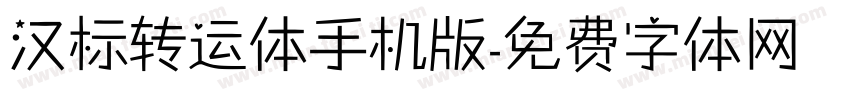 汉标转运体手机版-免费字体网